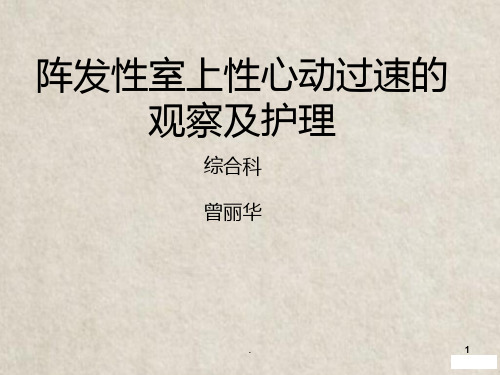 阵发性室上性心动过速的观察及护理

综合科

曾丽华

.

1